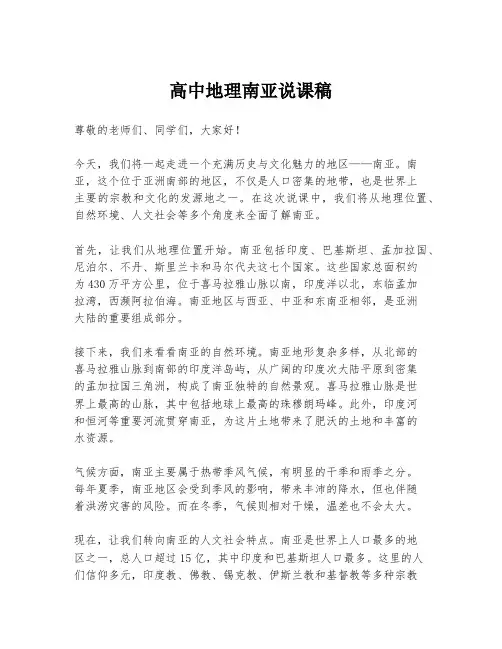 高中地理南亚说课稿

尊敬的老师们、同学们，大家好！

今天，我们将一起走进一个充满历史与文化魅力的地区——南亚。南亚，这个位于亚洲南部的地区，不仅是人口密集的地带，也是世界上主要的宗教和文化的发源地之一。在这次说课中，我们将从地理位置、自然环境、人文社会等多个角度来全面了解南亚。

首先，让我们从地理位置开始。南亚包括印度、巴基斯坦、孟加拉国、尼泊尔、不丹、斯里兰卡和马尔代夫这七个国家。这些国家总面积约为430万平方公里，位于喜马拉雅山脉以南，印度洋以北，东临孟加拉湾，西濒阿拉伯海。南亚地区与西亚、中亚和东南亚相邻，是亚洲大陆的重要组成部分。

接下来，我们来看看南亚的自然环境。南亚地形复杂多样，从北部的喜马拉雅山脉到南部的印度洋岛屿，从广阔的印度次大陆平原到密集的孟加拉国三角洲，构成了南亚独特的自然景观。喜马拉雅山脉是世界上最高的山脉，其中包括地球上最高的珠穆朗玛峰。此外，印度河和恒河等重要河流贯穿南亚，为这片土地带来了肥沃的土地和丰富的水资源。

气候方面，南亚主要属于热带季风气候，有明显的干季和雨季之分。每年夏季，南亚地区会受到季风的影响，带来丰沛的降水，但也伴随着洪涝灾害的风险。而在冬季，气候则相对干燥，温差也不会太大。

现在，让我们转向南亚的人文社会特点。南亚是世界上人口最多的地区之一，总人口超过15亿，其中印度和巴基斯坦人口最多。这里的人们信仰多元，印度教、佛教、锡克教、伊斯兰教和基督教等多种宗教